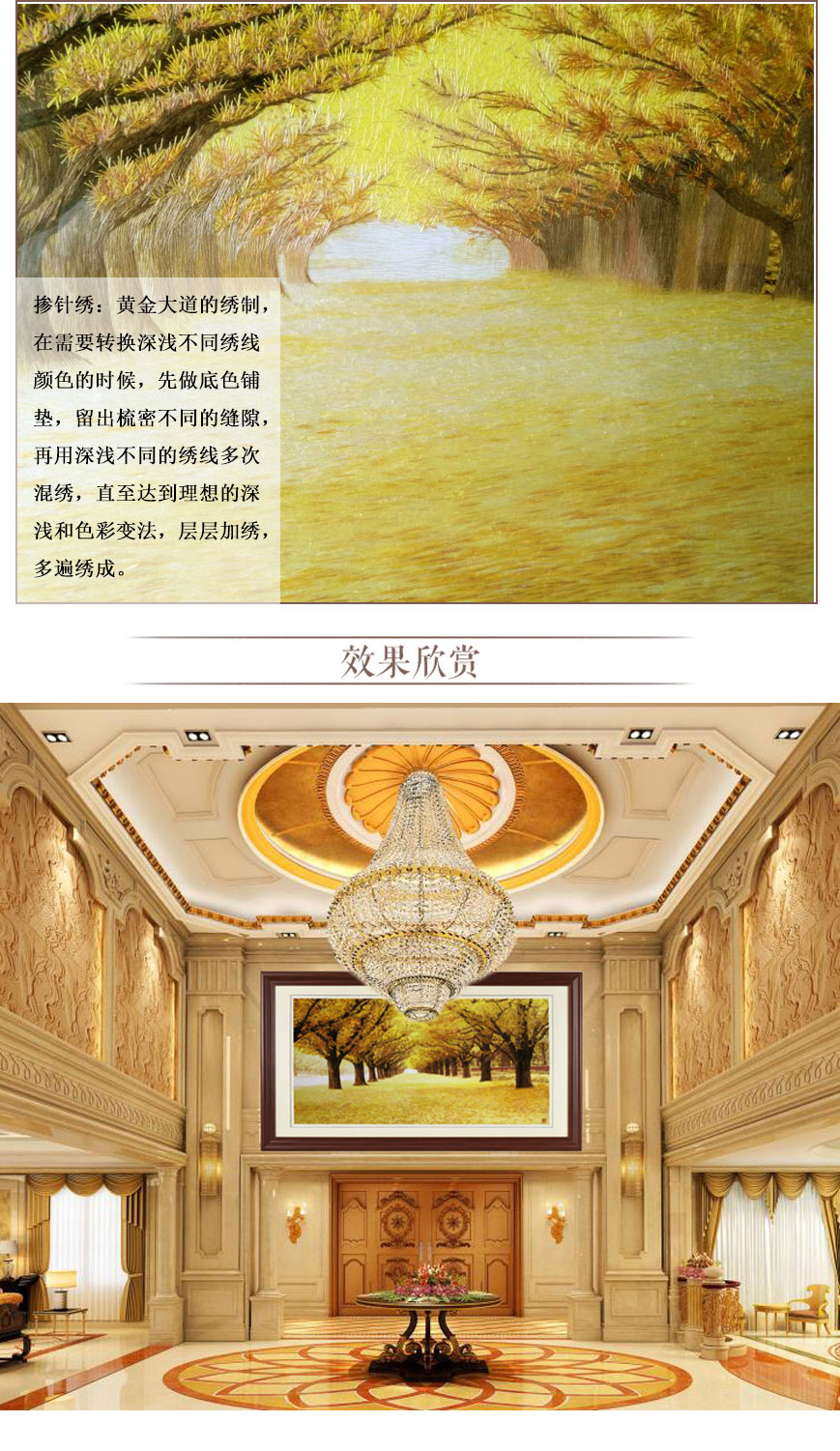 掺针绣：黄金大道的绣制，在需要转换深浅不同绣线颜色的时候，先做底色铺垫，留出梳密不同的缝隙，再用深浅不同的绣线多次混绣，直至达到理想的深浅和色彩变法，层层加绣，多遍绣成。

效果欣赏